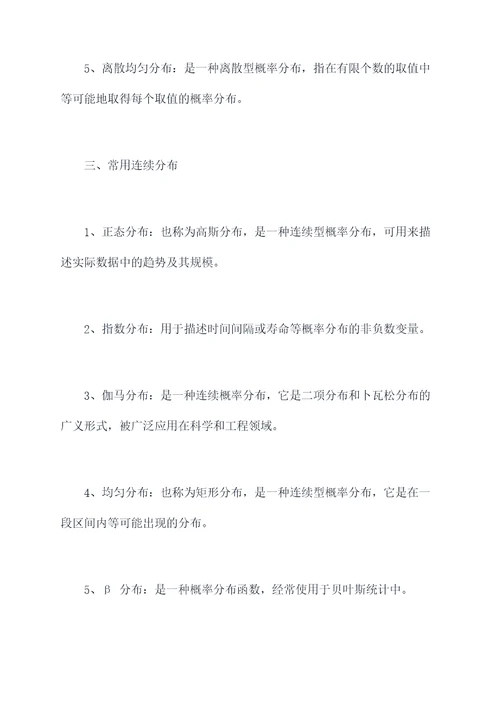 5、离散均匀分布：是一种离散型概率分布，指在有限个数的取值中等可能地取得每个取值的概率分布。

三、常用连续分布

1、正态分布：也称为高斯分布，是一种连续型概率分布，可用来描述实际数据中的趋势及其规模。

2、指数分布：用于描述时间间隔或寿命等概率分布的非负数变量。

3、伽马分布：是一种连续概率分布，它是二项分布和卜瓦松分布的广义形式，被广泛应用在科学和工程领域。

4、均匀分布：也称为矩形分布，是一种连续型概率分布，它是在一段区间内等可能出现的分布。

5、β 分布：是一种概率分布函数，经常使用于贝叶斯统计中。